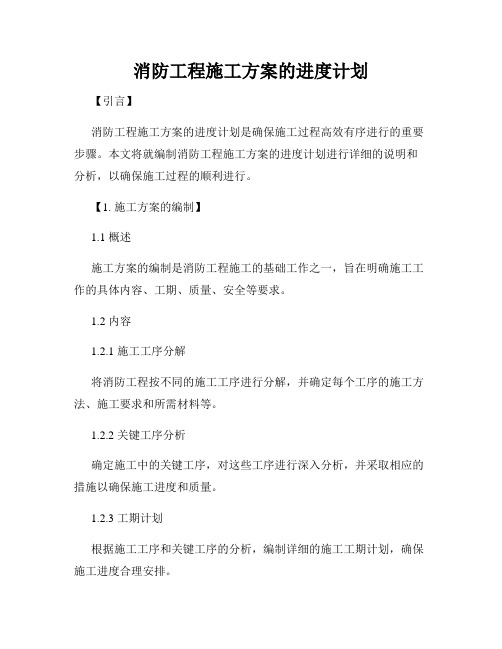 消防工程施工方案的进度计划

【引言】

消防工程施工方案的进度计划是确保施工过程高效有序进行的重要步骤。本文将就编制消防工程施工方案的进度计划进行详细的说明和分析，以确保施工过程的顺利进行。

【1. 施工方案的编制】

1.1 概述

施工方案的编制是消防工程施工的基础工作之一，旨在明确施工工作的具体内容、工期、质量、安全等要求。

1.2 内容

1.2.1 施工工序分解

将消防工程按不同的施工工序进行分解，并确定每个工序的施工方法、施工要求和所需材料等。

1.2.2 关键工序分析

确定施工中的关键工序，对这些工序进行深入分析，并采取相应的措施以确保施工进度和质量。

1.2.3 工期计划

根据施工工序和关键工序的分析，编制详细的施工工期计划，确保施工进度合理安排。